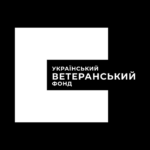 УКРАЇНСЬКИЙ
ВЕТЕРАНСЬКИЙ
ФОНД